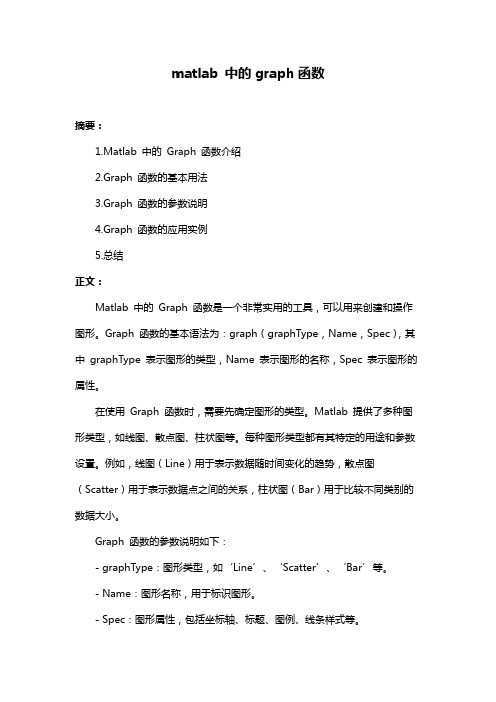 matlab 中的 graph 函数

摘要：

1.Matlab 中的 Graph 函数介绍

2.Graph 函数的基本用法

3.Graph 函数的参数说明

4.Graph 函数的应用实例

5.总结

正文：

Matlab 中的 Graph 函数是一个非常实用的工具，可以用来创建和操作图形。Graph 函数的基本语法为：graph（graphType，Name，Spec），其中 graphType 表示图形的类型，Name 表示图形的名称，Spec 表示图形的属性。

在使用 Graph 函数时，需要先确定图形的类型。Matlab 提供了多种图形类型，如线图、散点图、柱状图等。每种图形类型都有其特定的用途和参数设置。例如，线图（Line）用于表示数据随时间变化的趋势，散点图（Scatter）用于表示数据点之间的关系，柱状图（Bar）用于比较不同类别的数据大小。

Graph 函数的参数说明如下：

- graphType：图形类型，如‘Line’、‘Scatter’、‘Bar’等。

- Name：图形名称，用于标识图形。

- Spec：图形属性，包括坐标轴、标题、图例、线条样式等。